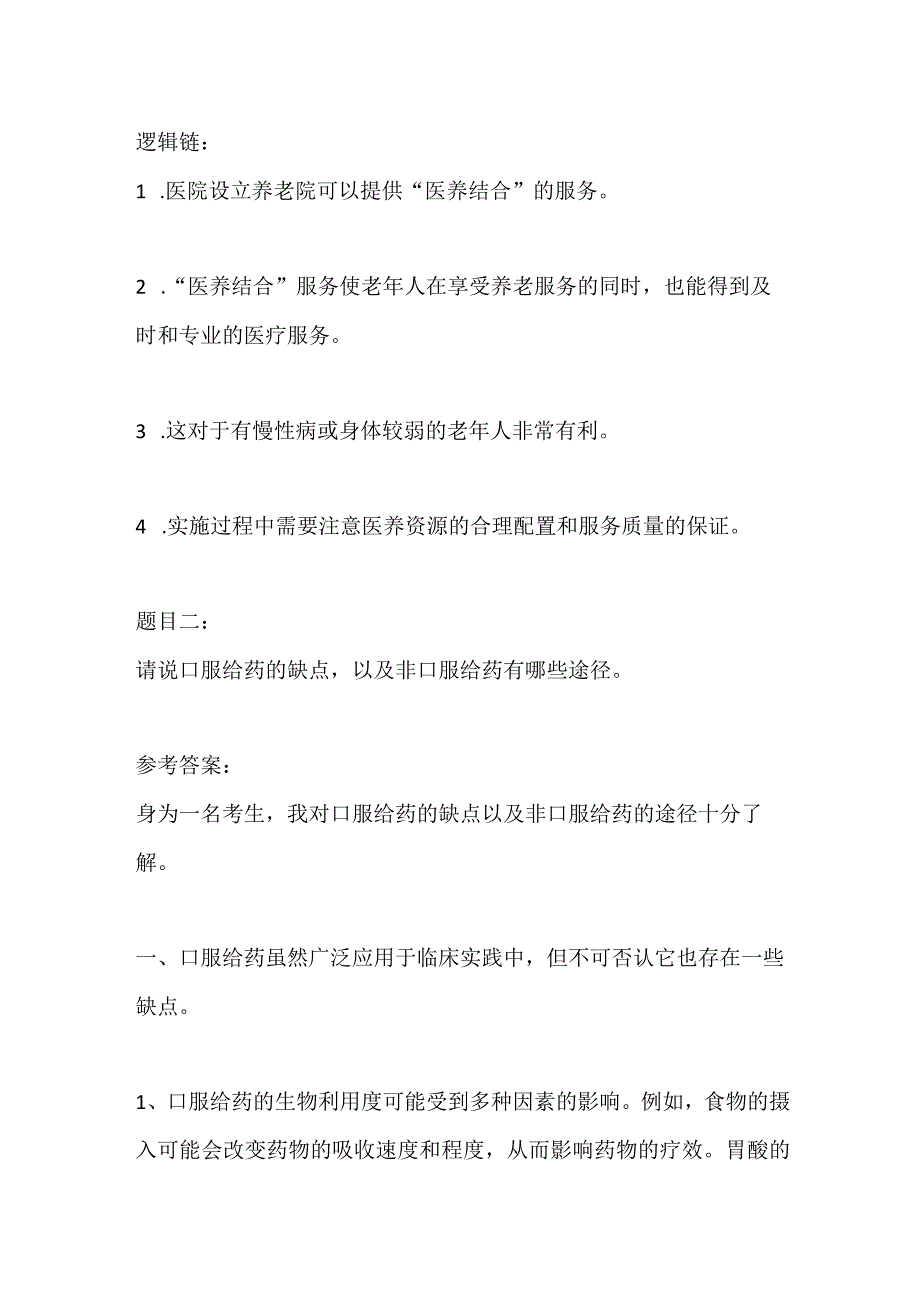 逻辑链：

1 .医院设立养老院可以提供“医养结合”的服务。

2 .“医养结合”服务使老年人在享受养老服务的同时，也能得到及时和专业的医疗服务。

3 .这对于有慢性病或身体较弱的老年人非常有利。

4 .实施过程中需要注意医养资源的合理配置和服务质量的保证。

题目二：

请说口服给药的缺点，以及非口服给药有哪些途径。

参考答案：

身为一名考生，我对口服给药的缺点以及非口服给药的途径十分了解。

一、口服给药虽然广泛应用于临床实践中，但不可否认它也存在一些缺点。

1、口服给药的生物利用度可能受到多种因素的影响。例如，食物的摄入可能会改变药物的吸收速度和程度，从而影响药物的疗效。胃酸的